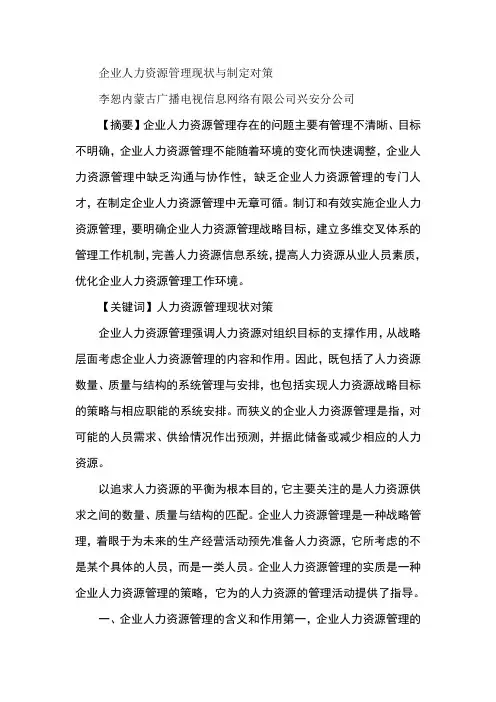 企业人力资源管理现状与制定对策

李恕内蒙古广播电视信息网络有限公司兴安分公司

【摘要】企业人力资源管理存在的问题主要有管理不清晰、目标不明确，企业人力资源管理不能随着环境的变化而快速调整，企业人力资源管理中缺乏沟通与协作性，缺乏企业人力资源管理的专门人才，在制定企业人力资源管理中无章可循。制订和有效实施企业人力资源管理，要明确企业人力资源管理战略目标，建立多维交叉体系的管理工作机制，完善人力资源信息系统，提高人力资源从业人员素质，优化企业人力资源管理工作环境。

【关键词】人力资源管理现状对策

企业人力资源管理强调人力资源对组织目标的支撑作用，从战略层面考虑企业人力资源管理的内容和作用。因此，既包括了人力资源数量、质量与结构的系统管理与安排，也包括实现人力资源战略目标的策略与相应职能的系统安排。而狭义的企业人力资源管理是指，对可能的人员需求、供给情况作出预测，并据此储备或减少相应的人力资源。

以追求人力资源的平衡为根本目的，它主要关注的是人力资源供求之间的数量、质量与结构的匹配。企业人力资源管理是一种战略管理，着眼于为未来的生产经营活动预先准备人力资源，它所考虑的不是某个具体的人员，而是一类人员。企业人力资源管理的实质是一种企业人力资源管理的策略，它为的人力资源的管理活动提供了指导。

一、企业人力资源管理的含义和作用第一，企业人力资源管理的